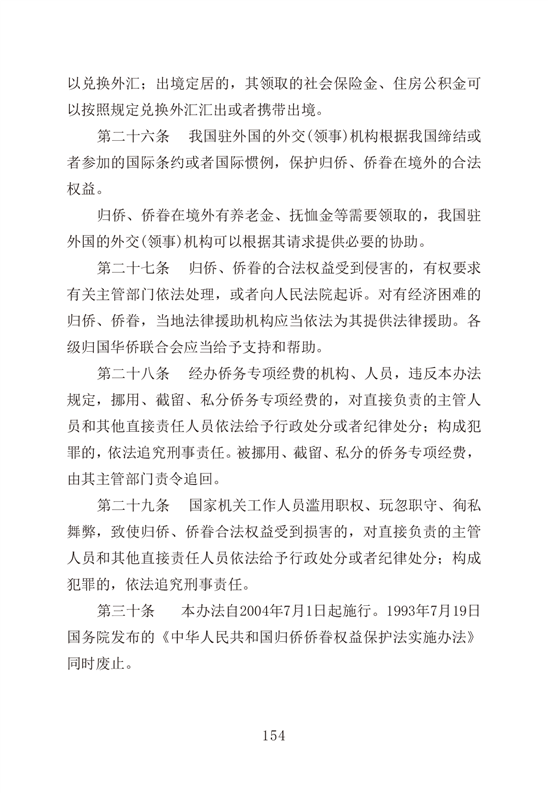 以兑换外汇；出境定居的，其领取的社会保险金、住房公积金可以按照规定兑换外汇汇出或者携带出境。

第二十六条　我国驻外国的外交(领事)机构根据我国缔结或者参加的国际条约或者国际惯例，保护归侨、侨眷在境外的合法权益。

归侨、侨眷在境外有养老金、抚恤金等需要领取的，我国驻外国的外交(领事)机构可以根据其请求提供必要的协助。

第二十七条　归侨、侨眷的合法权益受到侵害的，有权要求有关主管部门依法处理，或者向人民法院起诉。对有经济困难的归侨、侨眷，当地法律援助机构应当依法为其提供法律援助。各级归国华侨联合会应当给予支持和帮助。

第二十八条　经办侨务专项经费的机构、人员，违反本办法规定，挪用、截留、私分侨务专项经费的，对直接负责的主管人员和其他直接责任人员依法给予行政处分或者纪律处分；构成犯罪的，依法追究刑事责任。被挪用、截留、私分的侨务专项经费，由其主管部门责令追回。

第二十九条　国家机关工作人员滥用职权、玩忽职守、徇私舞弊，致使归侨、侨眷合法权益受到损害的，对直接负责的主管人员和其他直接责任人员依法给予行政处分或者纪律处分；构成犯罪的，依法追究刑事责任。

第三十条　本办法自2004年7月1日起施行。1993年7月19日国务院发布的《中华人民共和国归侨侨眷权益保护法实施办法》同时废止。

154